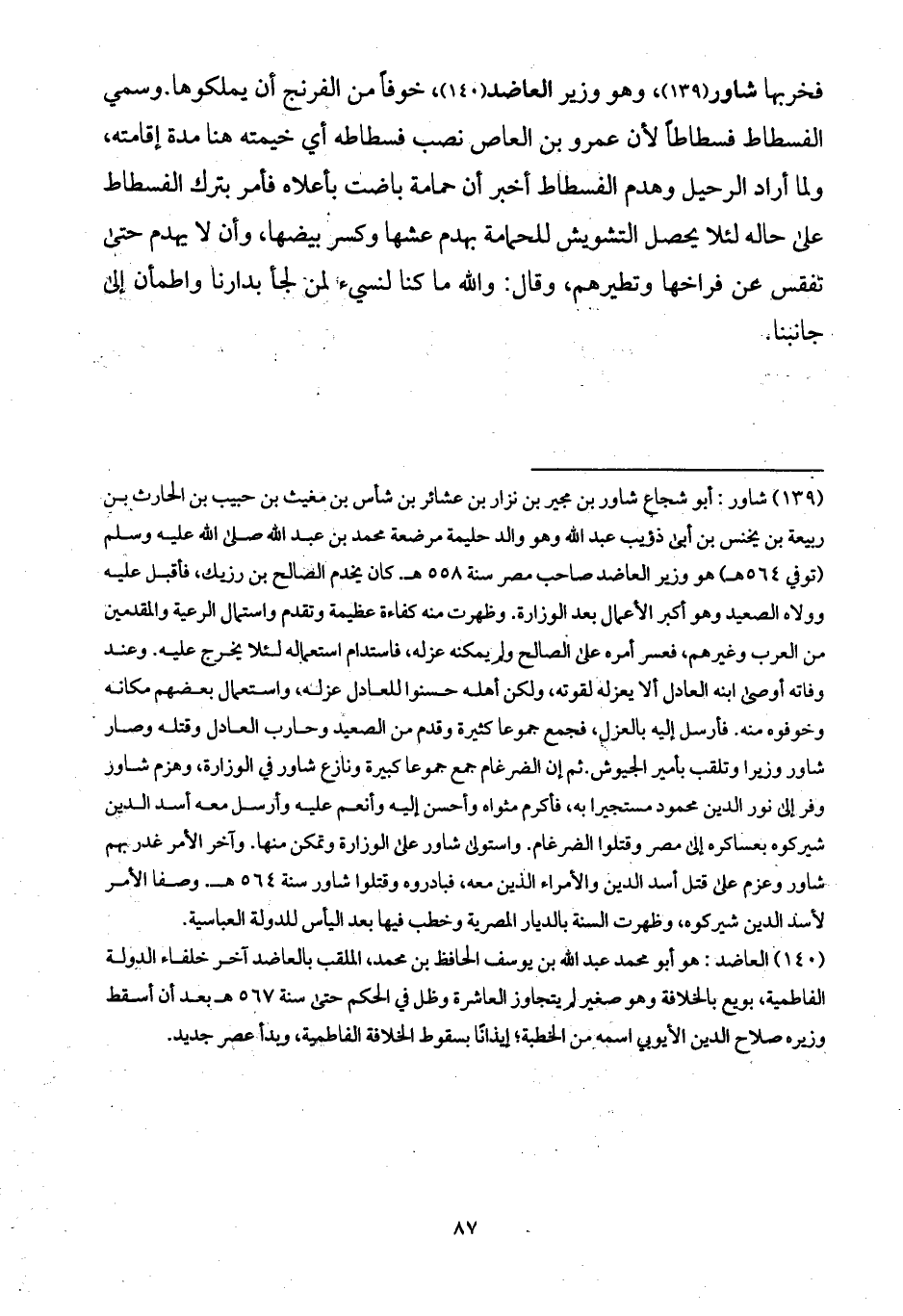 فخربها شاور(١٣٩)، وهو وزير العاضد(١٤٠)، خوفاً من الفرنج أن يملكوها. وسمي الفسطاط فسطاطاً لأن عمرو بن العاص نصب فسطاطه أي خيمته هنا مدة إقامته، ولما أراد الرحيل وهدم الفسطاط أخبر أن حمامة باضت بأعلاه فأمر بترك الفسطاط على حاله لئلا يحصل التشويش للحمامة بهدم عشها وكسر بيضها، وأن لا يهدم حتى تفقس عن فراخها وتطيرهم، وقال: والله ما كنا لنسيء لمن لجأ بدارنا واطمأن إلى جانبنا.

(١٣٩) شاور : أبو شجاع شاور بن مجير بن نزار بن عشائر بن شأس بن مغيث بن حبيب بن الحارث بن ربيعة بن يخنس بن أبي ذؤيب عبد الله وهو والد حليمة مرضعة محمد بن عبد الله صلى الله عليه وسلم (توفي ٥٦٤هـ) هو وزير العاضد صاحب مصر سنة ٥٥٨ هـ. كان يخدم الصالح بن رزيك، فأقبل عليه وولاه الصعيد وهو أكبر الأعمال بعد الوزارة. وظهرت منه كفاءة عظيمة وتقدم واستمال الرعية والمقدمين من العرب وغيرهم، فعسر أمره على الصالح ولم يمكنه عزله، فاستدام استعماله لئلا يخرج عليه. وعند وفاته أوصى ابنه العادل ألا يعزله لقوته، ولكن أهله حسنوا للعادل عزله، واستعمال بعضهم مكانه وخوفوه منه. فأرسل إليه بالعزل، فجمع جموعا كثيرة وقدم من الصعيد وحارب العادل وقتله وصار شاور وزيرا وتلقب بأمير الجيوش. ثم إن الضرغام جمع جموعا كبيرة ونازع شاور في الوزارة، وهزم شاور وفر إلى نور الدين محمود مستجيرا به، فأكرم مثواه وأحسن إليه وأنعم عليه وأرسل معه أسد الدين شيركوه بعساكره إلى مصر وقتلوا الضرغام. واستولى شاور على الوزارة وتمكن منها. وآخر الأمر غدر بهم شاور وعزم على قتل أسد الدين والأمراء الذين معه، فبادروه وقتلوا شاور سنة ٥٦٤ هـ. وصفا الأمر لأسد الدين شيركوه، وظهرت السنة بالديار المصرية وخطب فيها بعد اليأس للدولة العباسية.
(١٤٠) العاضد : هو أبو محمد عبد الله بن يوسف الحافظ بن محمد، الملقب بالعاضد آخر خلفاء الدولة الفاطمية، بويع بالخلافة وهو صغير لم يتجاوز العاشرة وظل في الحكم حتى سنة ٥٦٧ هـ بعد أن أسقط وزيره صلاح الدين الأيوبي اسمه من الخطبة؛ إيذانًا بسقوط الخلافة الفاطمية، وبدأ عصر جديد.

٨٧